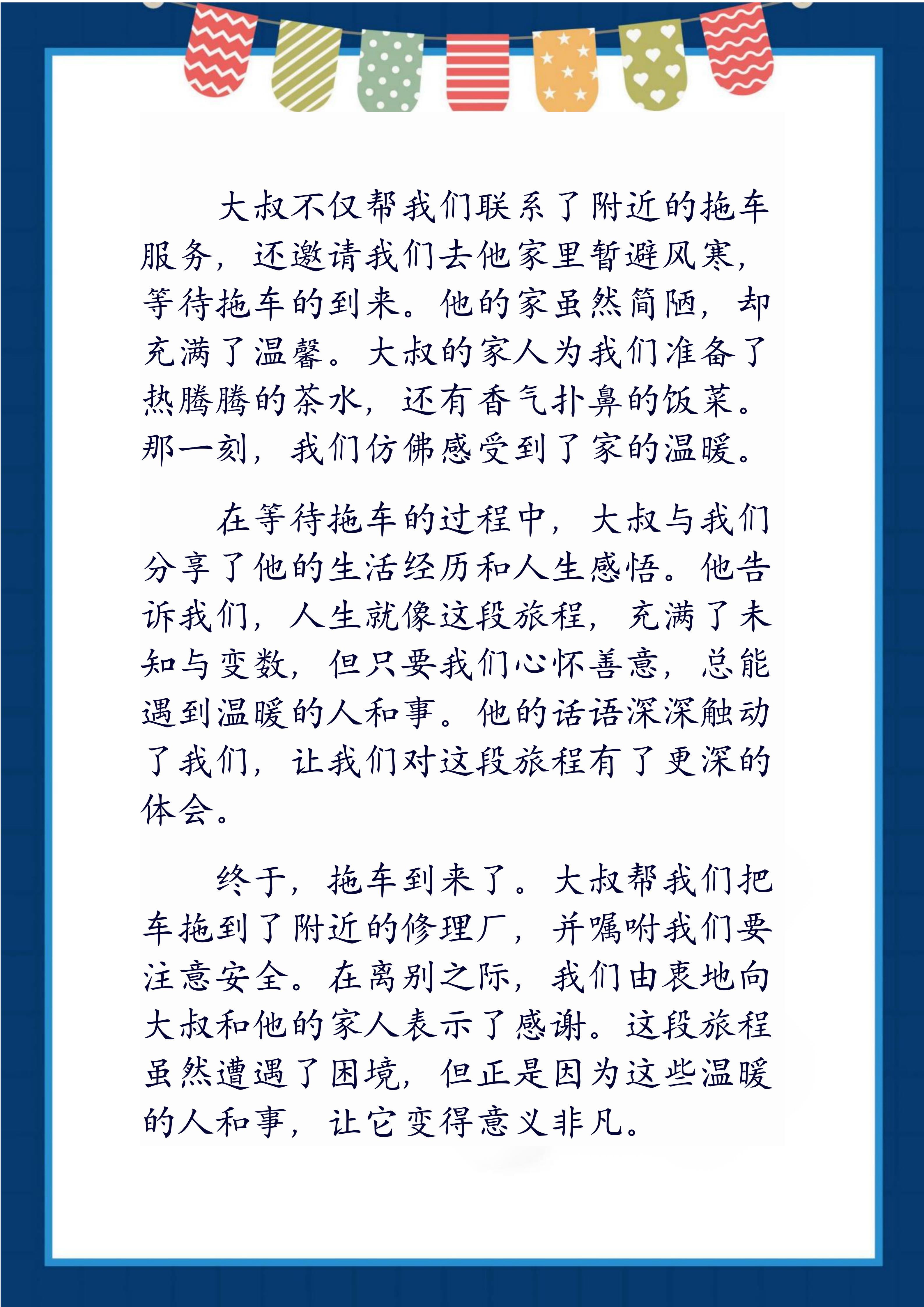 大叔不仅帮我们联系了附近的拖车服务，还邀请我们去他家里暂避风寒，等待拖车的到来。他的家虽然简陋，却充满了温馨。大叔的家人为我们准备了热腾腾的茶水，还有香气扑鼻的饭菜。那一刻，我们仿佛感受到了家的温暖。

在等待拖车的过程中，大叔与我们分享了他的生活经历和人生感悟。他告诉我们，人生就像这段旅程，充满了未知与变数，但只要我们心怀善意，总能遇到温暖的人和事。他的话语深深触动了我们，让我们对这段旅程有了更深的体会。

终于，拖车到来了。大叔帮我们把车拖到了附近的修理厂，并嘱咐我们要注意安全。在离别之际，我们由衷地向大叔和他的家人表示了感谢。这段旅程虽然遭遇了困境，但正是因为这些温暖的人和事，让它变得意义非凡。